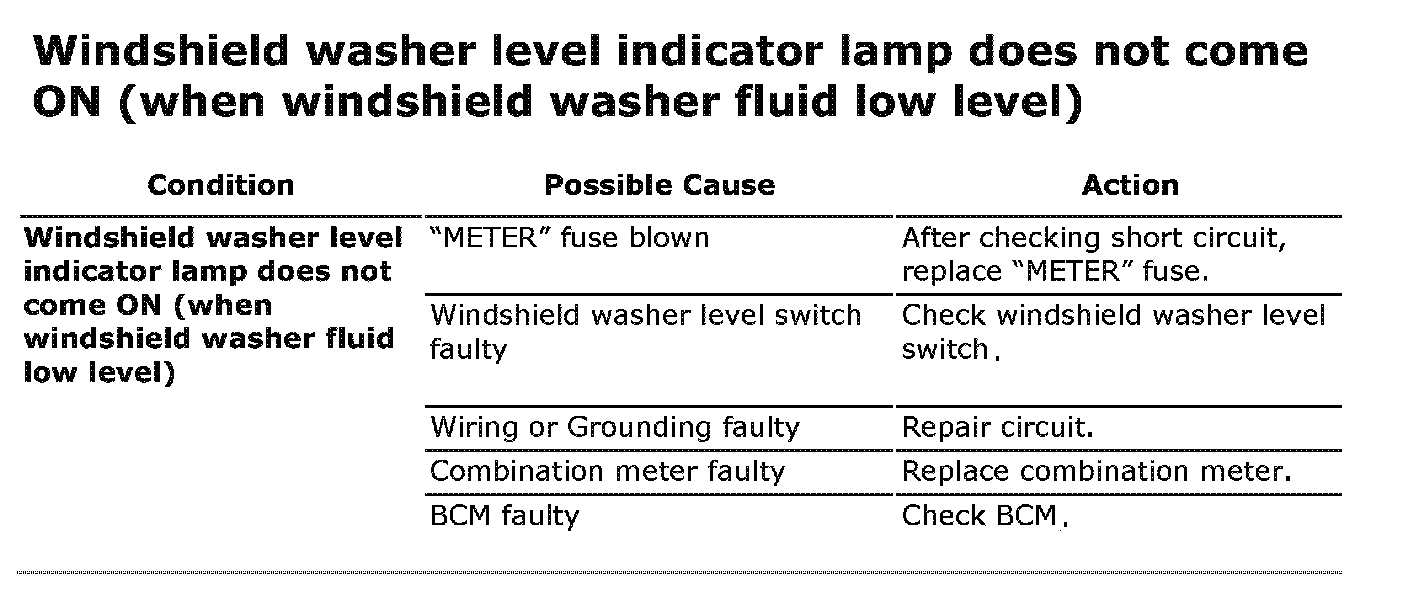 Windshield washer level indicator lamp does not come ON (when windshield washer fluid low level)

| Condition | Possible Cause | Action |
|---|---|---|
| Windshield washer level indicator lamp does not come ON (when windshield washer fluid low level) | “METER” fuse blown | After checking short circuit, replace “METER” fuse. |
| | Windshield washer level switch faulty | Check windshield washer level switch. |
| | Wiring or Grounding faulty | Repair circuit. |
| | Combination meter faulty | Replace combination meter. |
| | BCM faulty | Check BCM. |